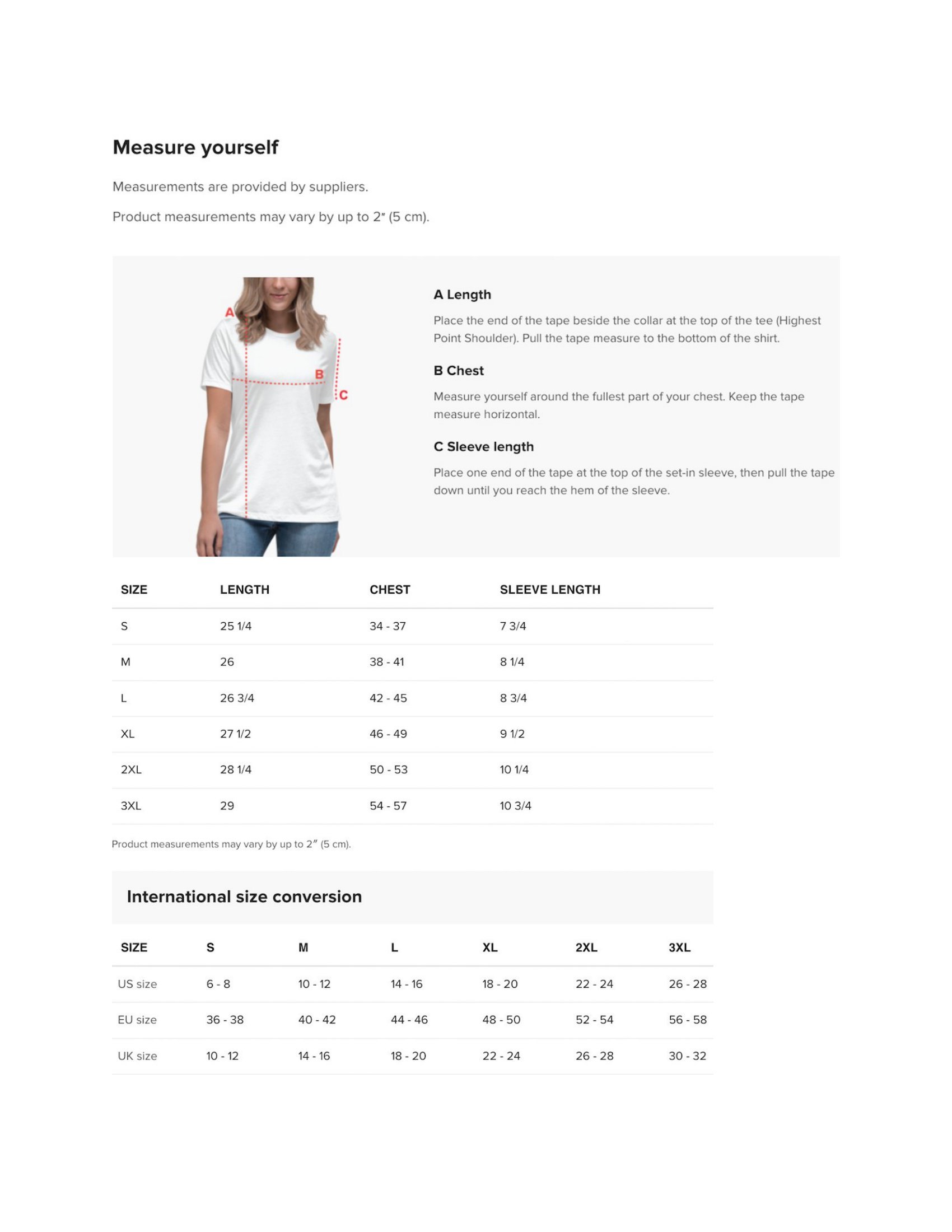 Measure yourself

Measurements are provided by suppliers.

Product measurements may vary by up to 2″ (5 cm).

A

B

C

A Length

Place the end of the tape beside the collar at the top of the tee (Highest Point Shoulder). Pull the tape measure to the bottom of the shirt.

B Chest

Measure yourself around the fullest part of your chest. Keep the tape measure horizontal.

C Sleeve length

Place one end of the tape at the top of the set-in sleeve, then pull the tape down until you reach the hem of the sleeve.

| SIZE | LENGTH | CHEST | SLEEVE LENGTH |
|---|---|---|---|
| S | 25 1/4 | 34 - 37 | 7 3/4 |
| M | 26 | 38 - 41 | 8 1/4 |
| L | 26 3/4 | 42 - 45 | 8 3/4 |
| XL | 27 1/2 | 46 - 49 | 9 1/2 |
| 2XL | 28 1/4 | 50 - 53 | 10 1/4 |
| 3XL | 29 | 54 - 57 | 10 3/4 |

Product measurements may vary by up to 2″ (5 cm).

International size conversion

| SIZE | S | M | L | XL | 2XL | 3XL |
|---|---|---|---|---|---|---|
| US size | 6 - 8 | 10 - 12 | 14 - 16 | 18 - 20 | 22 - 24 | 26 - 28 |
| EU size | 36 - 38 | 40 - 42 | 44 - 46 | 48 - 50 | 52 - 54 | 56 - 58 |
| UK size | 10 - 12 | 14 - 16 | 18 - 20 | 22 - 24 | 26 - 28 | 30 - 32 |